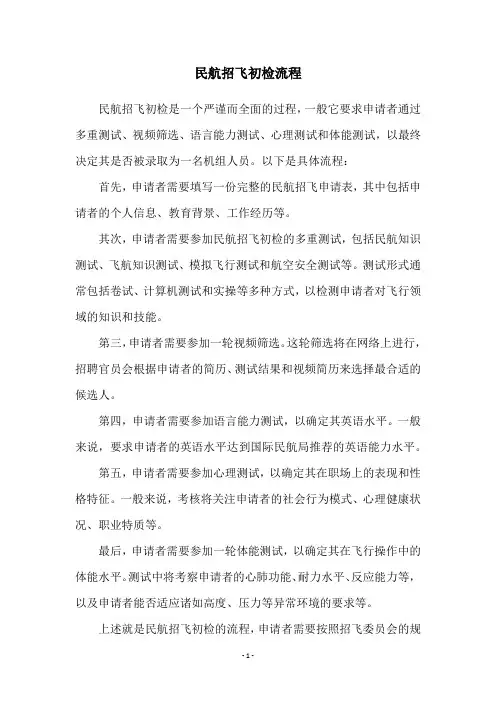 民航招飞初检流程

民航招飞初检是一个严谨而全面的过程，一般它要求申请者通过多重测试、视频筛选、语言能力测试、心理测试和体能测试，以最终决定其是否被录取为一名机组人员。以下是具体流程：

首先，申请者需要填写一份完整的民航招飞申请表，其中包括申请者的个人信息、教育背景、工作经历等。

其次，申请者需要参加民航招飞初检的多重测试，包括民航知识测试、飞航知识测试、模拟飞行测试和航空安全测试等。测试形式通常包括卷试、计算机测试和实操等多种方式，以检测申请者对飞行领域的知识和技能。

第三，申请者需要参加一轮视频筛选。这轮筛选将在网络上进行，招聘官员会根据申请者的简历、测试结果和视频简历来选择最合适的候选人。

第四，申请者需要参加语言能力测试，以确定其英语水平。一般来说，要求申请者的英语水平达到国际民航局推荐的英语能力水平。

第五，申请者需要参加心理测试，以确定其在职场上的表现和性格特征。一般来说，考核将关注申请者的社会行为模式、心理健康状况、职业特质等。

最后，申请者需要参加一轮体能测试，以确定其在飞行操作中的体能水平。测试中将考察申请者的心肺功能、耐力水平、反应能力等，以及申请者能否适应诸如高度、压力等异常环境的要求等。

上述就是民航招飞初检的流程，申请者需要按照招飞委员会的规

- 1 -